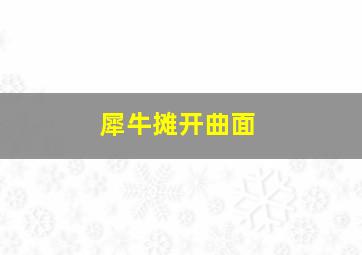 犀牛摊开曲面